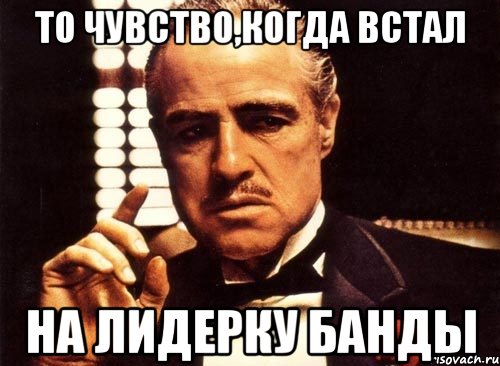 ТО ЧУВСТВО,КОГДА ВСТАЛ

НА ЛИДЕРКУ БАНДЫ

risovach.ru